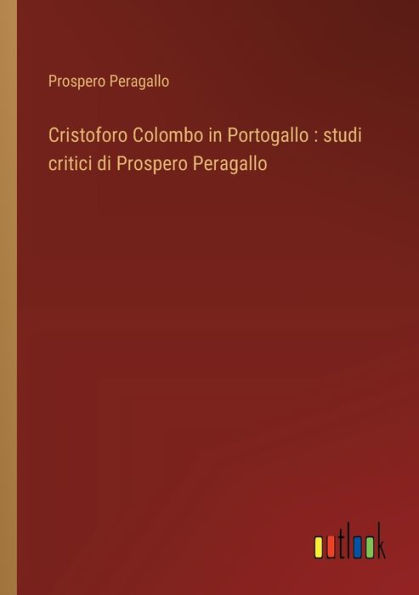 Prospero Peragallo

Cristoforo Colombo in Portogallo : studi critici di Prospero Peragallo

outlook